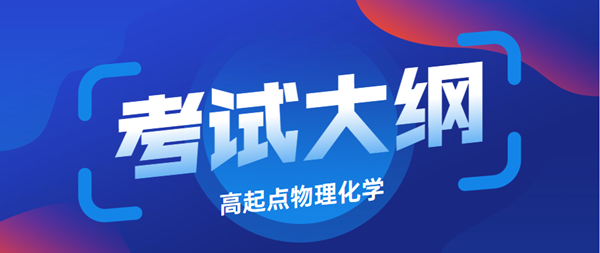 考试大纲

高起点物理化学